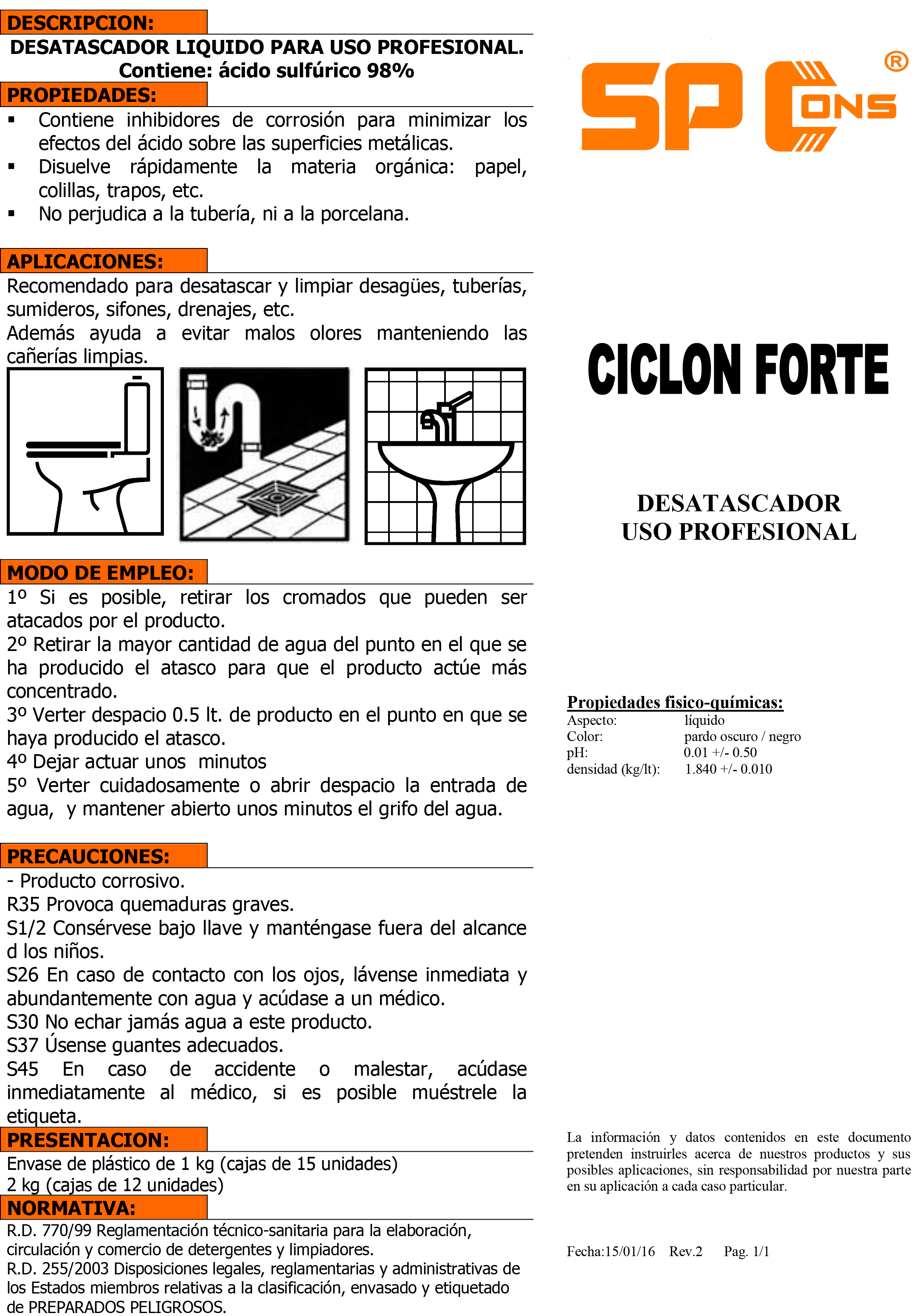 DESCRIPCION:
DESATASCADOR LIQUIDO PARA USO PROFESIONAL.
Contiene: ácido sulfúrico 98%

PROPIEDADES:
▪ Contiene inhibidores de corrosión para minimizar los efectos del ácido sobre las superficies metálicas.
▪ Disuelve rápidamente la materia orgánica: papel, colillas, trapos, etc.
▪ No perjudica a la tubería, ni a la porcelana.

APLICACIONES:
Recomendado para desatascar y limpiar desagües, tuberías, sumideros, sifones, drenajes, etc.
Además ayuda a evitar malos olores manteniendo las cañerías limpias.

MODO DE EMPLEO:
1º Si es posible, retirar los cromados que pueden ser atacados por el producto.
2º Retirar la mayor cantidad de agua del punto en el que se ha producido el atasco para que el producto actúe más concentrado.
3º Verter despacio 0.5 lt. de producto en el punto en que se haya producido el atasco.
4º Dejar actuar unos minutos
5º Verter cuidadosamente o abrir despacio la entrada de agua, y mantener abierto unos minutos el grifo del agua.

PRECAUCIONES:
- Producto corrosivo.
R35 Provoca quemaduras graves.
S1/2 Consérvese bajo llave y manténgase fuera del alcance d los niños.
S26 En caso de contacto con los ojos, lávense inmediata y abundantemente con agua y acúdase a un médico.
S30 No echar jamás agua a este producto.
S37 Úsense guantes adecuados.
S45 En caso de accidente o malestar, acúdase inmediatamente al médico, si es posible muéstrele la etiqueta.

PRESENTACION:
Envase de plástico de 1 kg (cajas de 15 unidades)
2 kg (cajas de 12 unidades)

NORMATIVA:
R.D. 770/99 Reglamentación técnico-sanitaria para la elaboración, circulación y comercio de detergentes y limpiadores.
R.D. 255/2003 Disposiciones legales, reglamentarias y administrativas de los Estados miembros relativas a la clasificación, envasado y etiquetado de PREPARADOS PELIGROSOS.

SP CONS ®

CICLON FORTE

DESATASCADOR
USO PROFESIONAL

Propiedades fisico-químicas:
| Aspecto: | líquido |
| Color: | pardo oscuro / negro |
| pH: | 0.01 +/- 0.50 |
| densidad (kg/lt): | 1.840 +/- 0.010 |

La información y datos contenidos en este documento pretenden instruirles acerca de nuestros productos y sus posibles aplicaciones, sin responsabilidad por nuestra parte en su aplicación a cada caso particular.

Fecha:15/01/16 Rev.2 Pag. 1/1